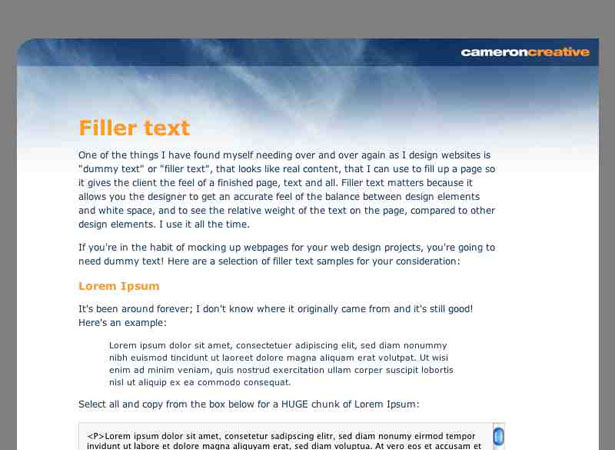 cameroncreative

Filler text

One of the things I have found myself needing over and over again as I design websites is "dummy text" or "filler text", that looks like real content, that I can use to fill up a page so it gives the client the feel of a finished page, text and all. Filler text matters because it allows you the designer to get an accurate feel of the balance between design elements and white space, and to see the relative weight of the text on the page, compared to other design elements. I use it all the time.

If you're in the habit of mocking up webpages for your web design projects, you're going to need dummy text! Here are a selection of filler text samples for your consideration:

Lorem Ipsum

It's been around forever; I don't know where it originally came from and it's still good! Here's an example:

Lorem ipsum dolor sit amet, consectetuer adipiscing elit, sed diam nonummy nibh euismod tincidunt ut laoreet dolore magna aliquam erat volutpat. Ut wisi enim ad minim veniam, quis nostrud exercitation ullam corper suscipit lobortis nisl ut aliquip ex ea commodo consequat.

Select all and copy from the box below for a HUGE chunk of Lorem Ipsum:

<P>Lorem ipsum dolor sit amet, consetetur sadipscing elitr, sed diam nonumy eirmod tempor invidunt ut labore et dolore magna aliquyam erat, sed diam voluptua. At vero eos et accusam et